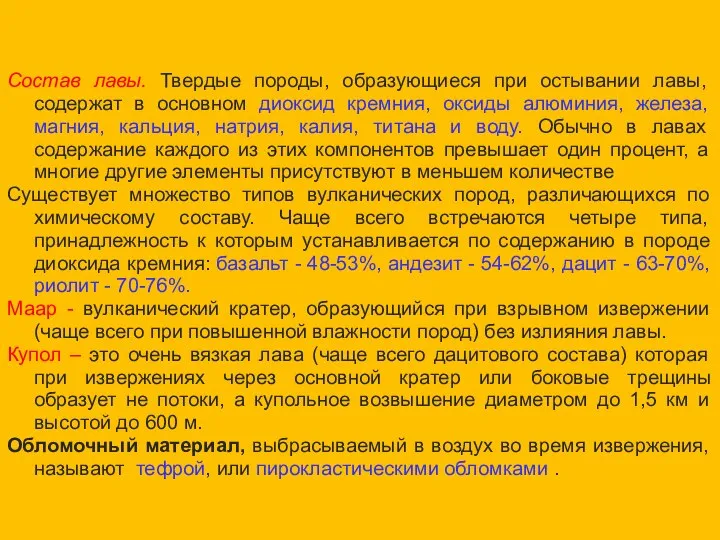 Состав лавы. Твердые породы, образующиеся при остывании лавы, содержат в основном диоксид кремния, оксиды алюминия, железа, магния, кальция, натрия, калия, титана и воду. Обычно в лавах содержание каждого из этих компонентов превышает один процент, а многие другие элементы присутствуют в меньшем количестве

Существует множество типов вулканических пород, различающихся по химическому составу. Чаще всего встречаются четыре типа, принадлежность к которым устанавливается по содержанию в породе диоксида кремния: базальт - 48-53%, андезит - 54-62%, дацит - 63-70%, риолит - 70-76%.

Маар - вулканический кратер, образующийся при взрывном извержении (чаще всего при повышенной влажности пород) без излияния лавы.

Купол – это очень вязкая лава (чаще всего дацитового состава) которая при извержениях через основной кратер или боковые трещины образует не потоки, а купольное возвышение диаметром до 1,5 км и высотой до 600 м.

Обломочный материал, выбрасываемый в воздух во время извержения, называют тефрой, или пирокластическими обломками .